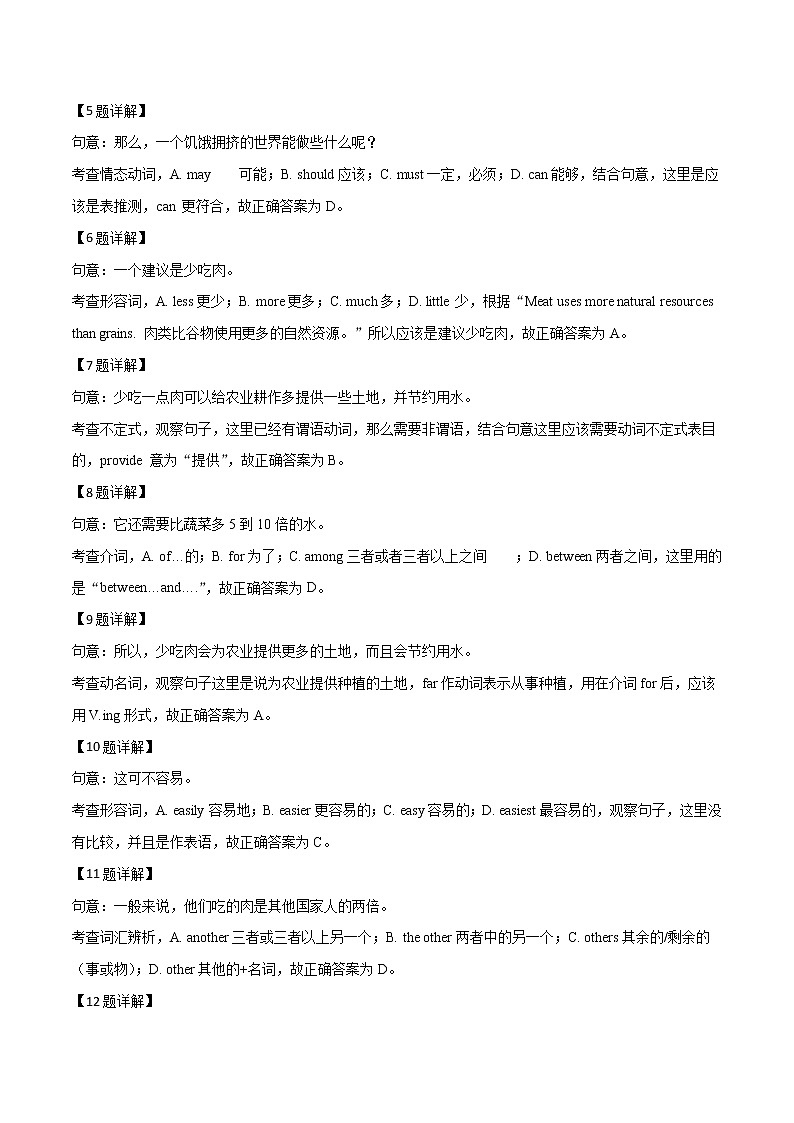 【5题详解】

句意：那么，一个饥饿拥挤的世界能做些什么呢？

考查情态动词，A. may 可能；B. should 应该；C. must 一定，必须；D. can 能够，结合句意，这里是应该是表推测，can 更符合，故正确答案为 D。

【6题详解】

句意：一个建议是少吃肉。

考查形容词，A. less 更少；B. more 更多；C. much 多；D. little 少，根据“Meat uses more natural resources than grains. 肉类比谷物使用更多的自然资源。”所以应该是建议少吃肉，故正确答案为 A。

【7题详解】

句意：少吃一点肉可以给农业耕作多提供一些土地，并节约用水。

考查不定式，观察句子，这里已经有谓语动词，那么需要非谓语，结合句意这里应该需要动词不定式表目的，provide 意为“提供”，故正确答案为 B。

【8题详解】

句意：它还需要比蔬菜多 5 到 10 倍的水。

考查介词，A. of…的；B. for 为了；C. among 三者或者三者以上之间 ；D. between 两者之间，这里用的是“between…and….”，故正确答案为 D。

【9题详解】

句意：所以，少吃肉会为农业提供更多的土地，而且会节约用水。

考查动名词，观察句子这里是说为农业提供种植的土地，far 作动词表示从事种植，用在介词 for 后，应该用 V.ing 形式，故正确答案为 A。

【10题详解】

句意：这可不容易。

考查形容词，A. easily 容易地；B. easier 更容易的；C. easy 容易的；D. easiest 最容易的，观察句子，这里没有比较，并且是作表语，故正确答案为 C。

【11题详解】

句意：一般来说，他们吃的肉是其他国家人的两倍。

考查词汇辨析，A. another 三者或三者以上另一个；B. the other 两者中的另一个；C. others 其余的/剩余的（事或物）；D. other 其他的+名词，故正确答案为 D。

【12题详解】